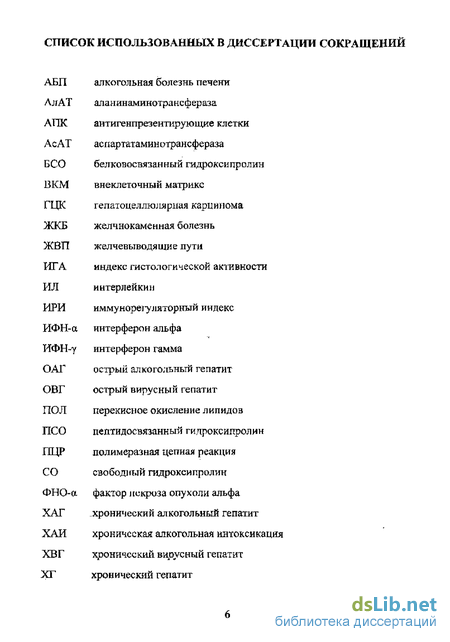 СПИСОК ИСПОЛЬЗОВАННЫХ В ДИССЕРТАЦИИ СОКРАЩЕНИЙ

| | |
|---|---|
| АБП | алкогольная болезнь печени |
| АлАТ | аланинаминотрансфераза |
| АПК | антигенпрезентирующие клетки |
| АсАТ | аспартатаминотрансфераза |
| БСО | белковосвязанный гидроксипролин |
| ВКМ | внеклеточный матрикс |
| ГЦК | гепатоцеллюлярная карцинома |
| ЖКБ | желчнокаменная болезнь |
| ЖВП | желчевыводящие пути |
| ИГА | индекс гистологической активности |
| ИЛ | интерлейкин |
| ИРИ | иммунорегуляторный индекс |
| ИФН-α | интерферон альфа |
| ИФН-γ | интерферон гамма |
| ОАГ | острый алкогольный гепатит |
| ОВГ | острый вирусный гепатит |
| ПОЛ | перекисное окисление липидов |
| ПСО | пептидосвязанный гидроксипролин |
| ПЦР | полимеразная цепная реакция |
| СО | свободный гидроксипролин |
| ФНО-α | фактор некроза опухоли альфа |
| ХАГ | хронический алкогольный гепатит |
| ХАИ | хроническая алкогольная интоксикация |
| ХВГ | хронический вирусный гепатит |
| ХГ | хронический гепатит |

6

dsLib.net
библиотека диссертаций